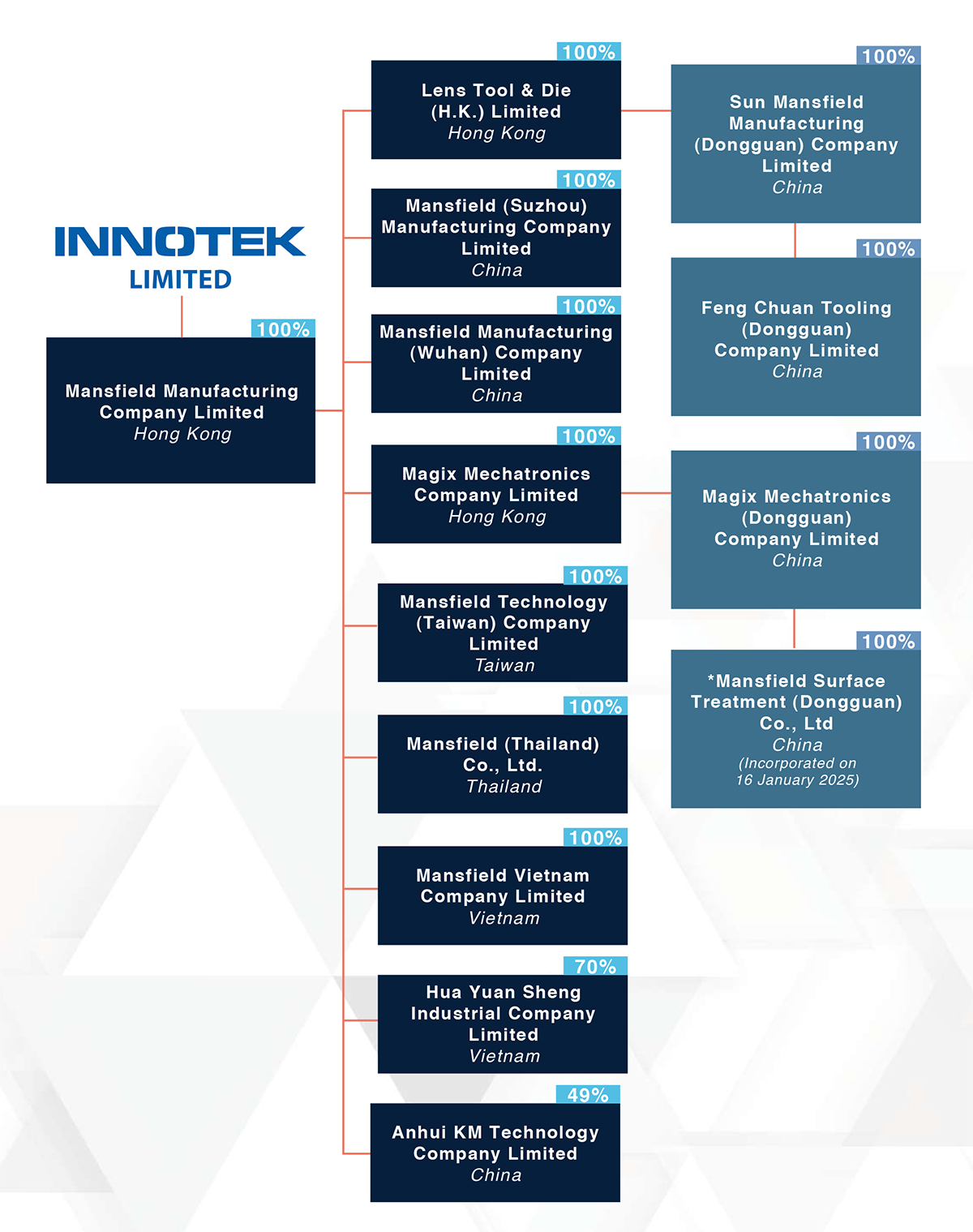 INNOTEK
LIMITED

100%
Mansfield Manufacturing Company Limited
Hong Kong

100%
Lens Tool & Die (H.K.) Limited
Hong Kong

100%
Mansfield (Suzhou) Manufacturing Company Limited
China

100%
Mansfield Manufacturing (Wuhan) Company Limited
China

100%
Magix Mechatronics Company Limited
Hong Kong

100%
Mansfield Technology (Taiwan) Company Limited
Taiwan

100%
Mansfield (Thailand) Co., Ltd.
Thailand

100%
Mansfield Vietnam Company Limited
Vietnam

70%
Hua Yuan Sheng Industrial Company Limited
Vietnam

49%
Anhui KM Technology Company Limited
China

100%
Sun Mansfield Manufacturing (Dongguan) Company Limited
China

100%
Feng Chuan Tooling (Dongguan) Company Limited
China

100%
Magix Mechatronics (Dongguan) Company Limited
China

100%
*Mansfield Surface Treatment (Dongguan) Co., Ltd
China
(Incorporated on 16 January 2025)